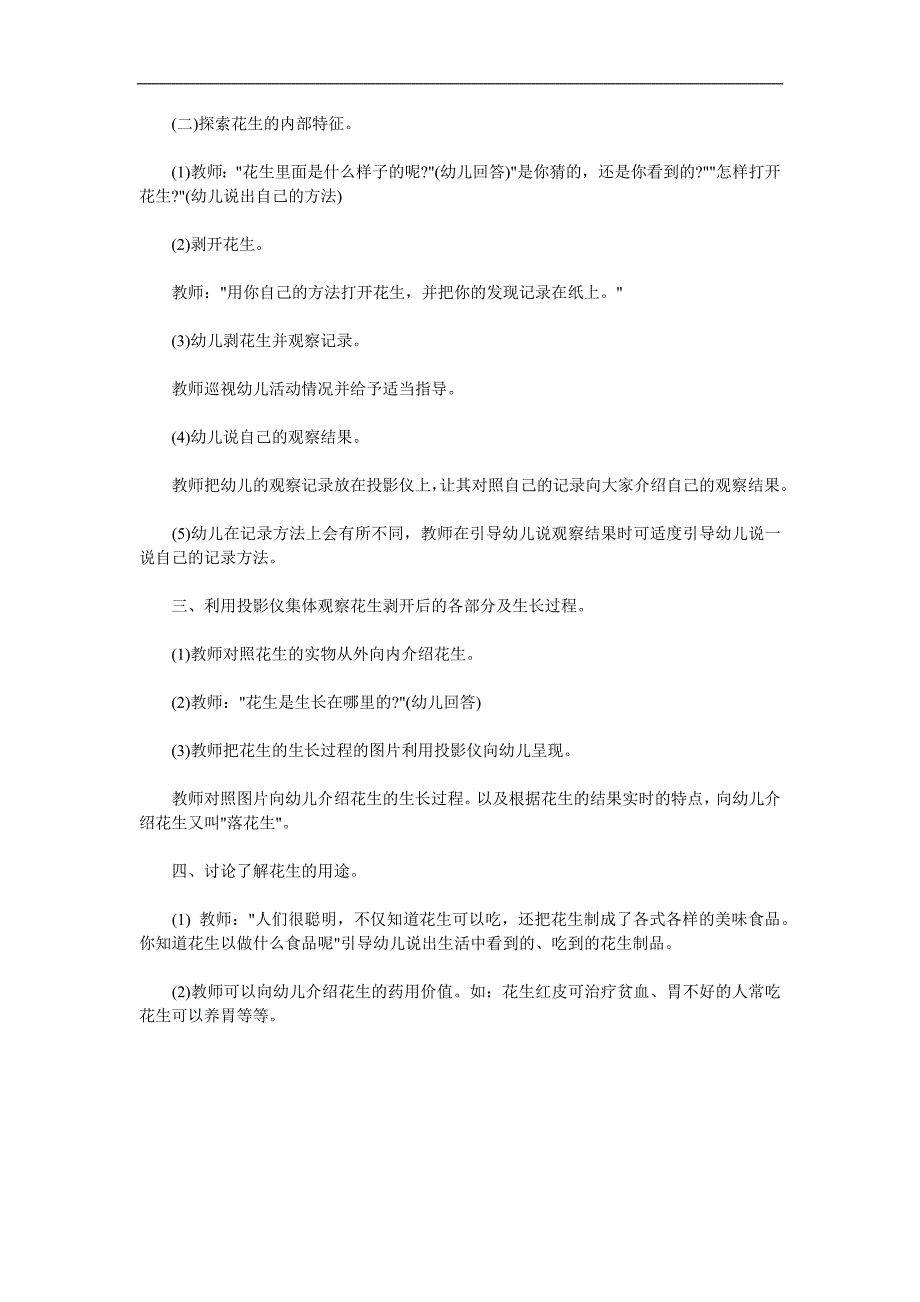 (二)探索花生的内部特征。

(1)教师："花生里面是什么样子的呢?"(幼儿回答)"是你猜的，还是你看到的?""怎样打开花生?"(幼儿说出自己的方法)

(2)剥开花生。

教师："用你自己的方法打开花生，并把你的发现记录在纸上。"

(3)幼儿剥花生并观察记录。

教师巡视幼儿活动情况并给予适当指导。

(4)幼儿说自己的观察结果。

教师把幼儿的观察记录放在投影仪上，让其对照自己的记录向大家介绍自己的观察结果。

(5)幼儿在记录方法上会有所不同，教师在引导幼儿说观察结果时可适度引导幼儿说一说自己的记录方法。

三、利用投影仪集体观察花生剥开后的各部分及生长过程。

(1)教师对照花生的实物从外向内介绍花生。

(2)教师："花生是生长在哪里的?"(幼儿回答)

(3)教师把花生的生长过程的图片利用投影仪向幼儿呈现。

教师对照图片向幼儿介绍花生的生长过程。以及根据花生的结果实时的特点，向幼儿介绍花生又叫"落花生"。

四、讨论了解花生的用途。

(1) 教师："人们很聪明，不仅知道花生可以吃，还把花生制成了各式各样的美味食品。你知道花生以做什么食品呢"引导幼儿说出生活中看到的、吃到的花生制品。

(2)教师可以向幼儿介绍花生的药用价值。如：花生红皮可治疗贫血、胃不好的人常吃花生可以养胃等等。